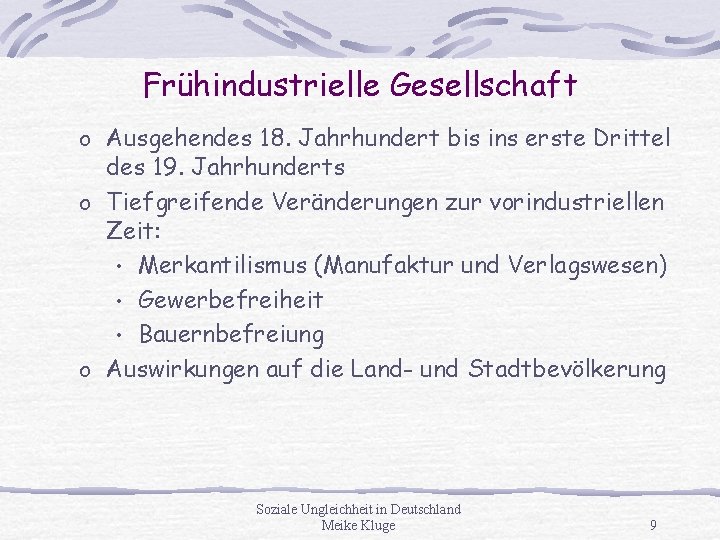 Frühindustrielle Gesellschaft

o Ausgehendes 18. Jahrhundert bis ins erste Drittel des 19. Jahrhunderts
o Tiefgreifende Veränderungen zur vorindustriellen Zeit:
  • Merkantilismus (Manufaktur und Verlagswesen)
  • Gewerbefreiheit
  • Bauernbefreiung
o Auswirkungen auf die Land- und Stadtbevölkerung

Soziale Ungleichheit in Deutschland
Meike Kluge
9